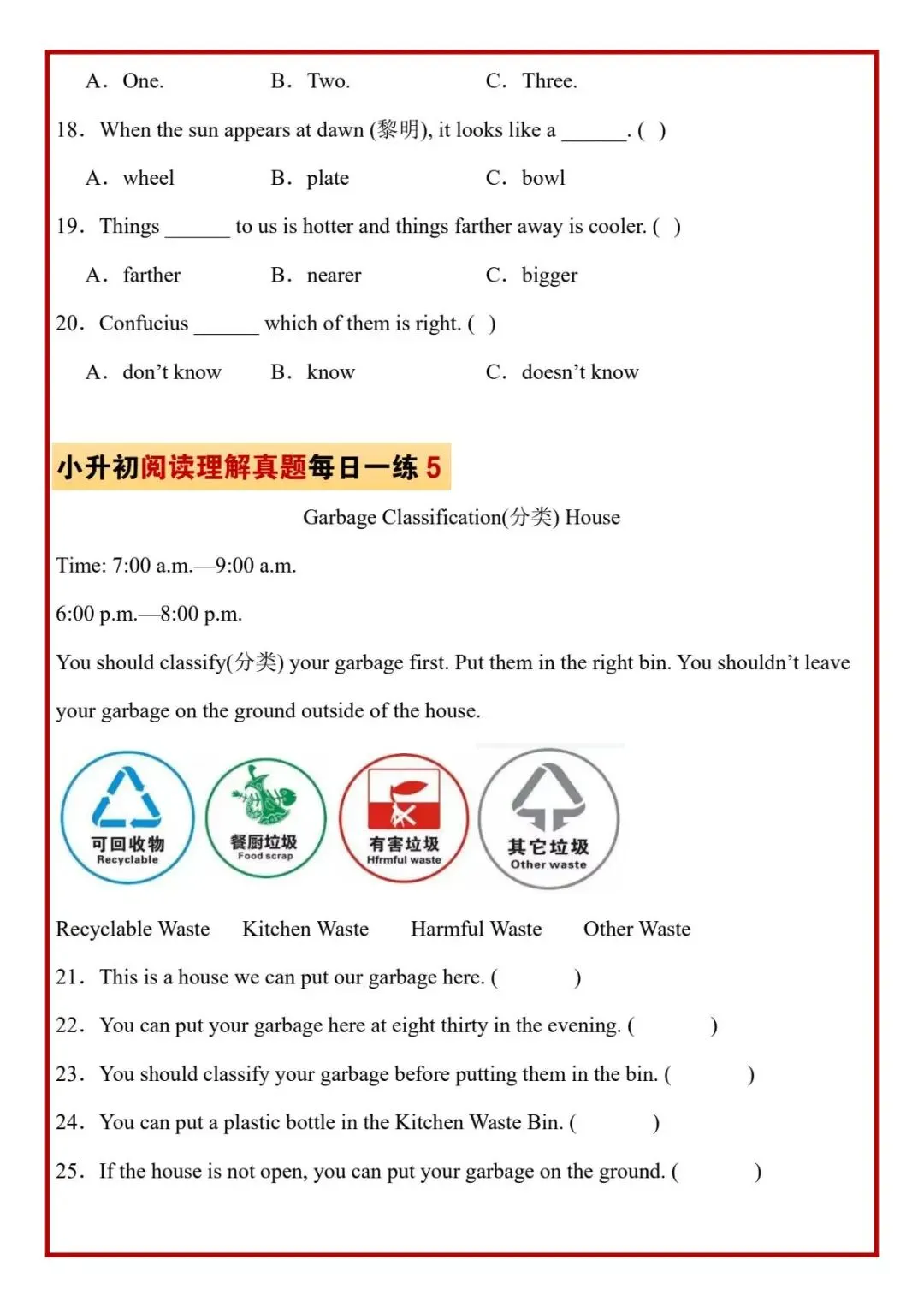 A. One. B. Two. C. Three.

18. When the sun appears at dawn (黎明), it looks like a ______. ( )

A. wheel B. plate C. bowl

19. Things ______ to us is hotter and things farther away is cooler. ( )

A. farther B. nearer C. bigger

20. Confucius ______ which of them is right. ( )

A. don't know B. know C. doesn't know

小升初阅读理解真题每日一练 5

Garbage Classification(分类) House

Time: 7:00 a.m.—9:00 a.m.

6:00 p.m.—8:00 p.m.

You should classify(分类) your garbage first. Put them in the right bin. You shouldn't leave your garbage on the ground outside of the house.

可回收物 Recyclable

餐厨垃圾 Food scrap

有害垃圾 Hfrmful waste

其它垃圾 Other waste

Recyclable Waste Kitchen Waste Harmful Waste Other Waste

21. This is a house we can put our garbage here. ( )

22. You can put your garbage here at eight thirty in the evening. ( )

23. You should classify your garbage before putting them in the bin. ( )

24. You can put a plastic bottle in the Kitchen Waste Bin. ( )

25. If the house is not open, you can put your garbage on the ground. ( )